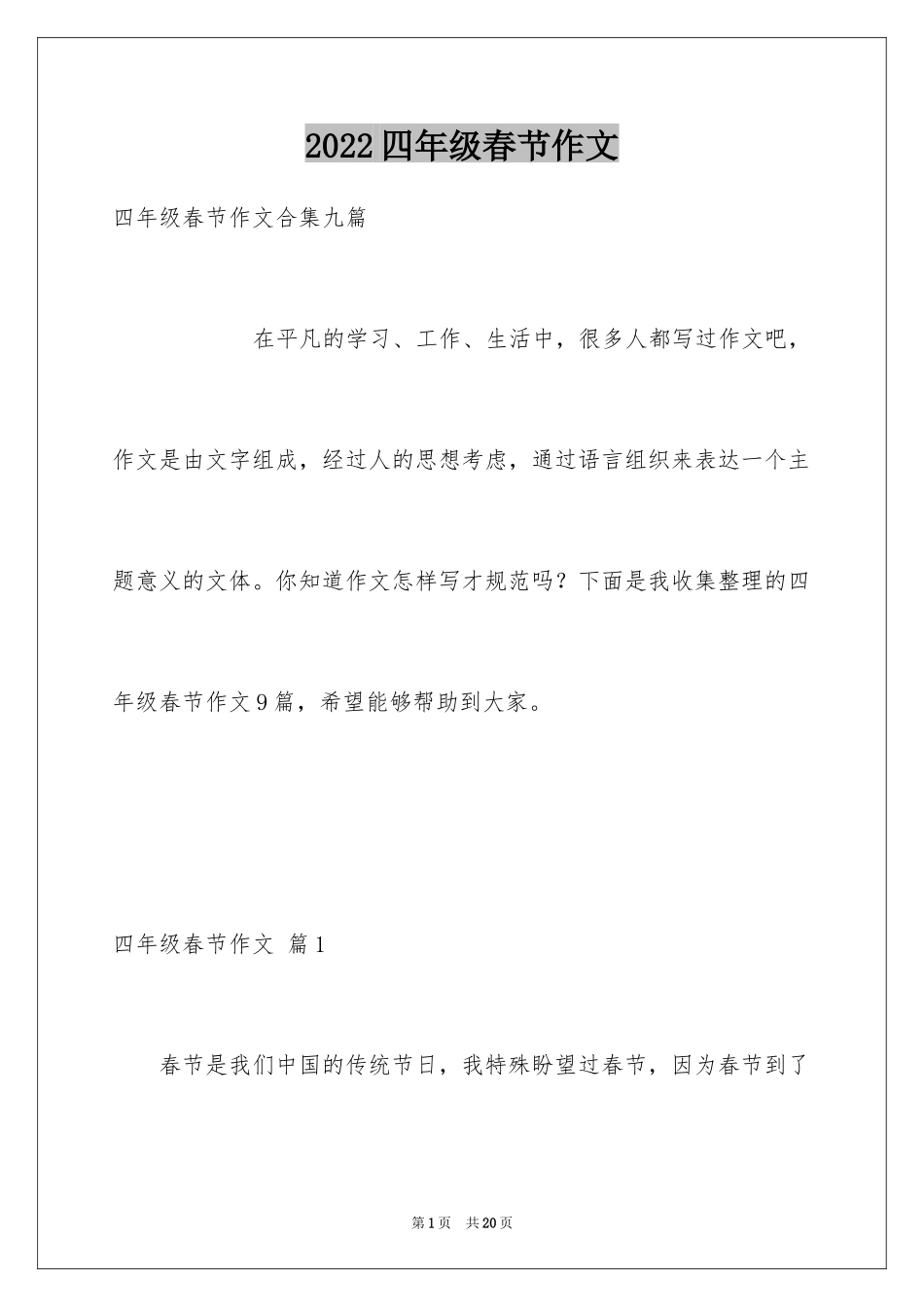 2022四年级春节作文

四年级春节作文合集九篇

在平凡的学习、工作、生活中，很多人都写过作文吧，作文是由文字组成，经过人的思想考虑，通过语言组织来表达一个主题意义的文体。你知道作文怎样写才规范吗？下面是我收集整理的四年级春节作文9篇，希望能够帮助到大家。

四年级春节作文 篇1

春节是我们中国的传统节日，我特殊盼望过春节，因为春节到了

第1页 共20页